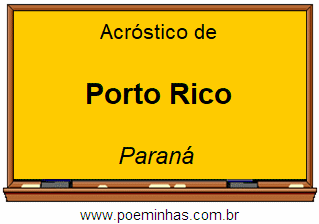 Acróstico de

Porto Rico

Paraná

www.poeminhas.com.br